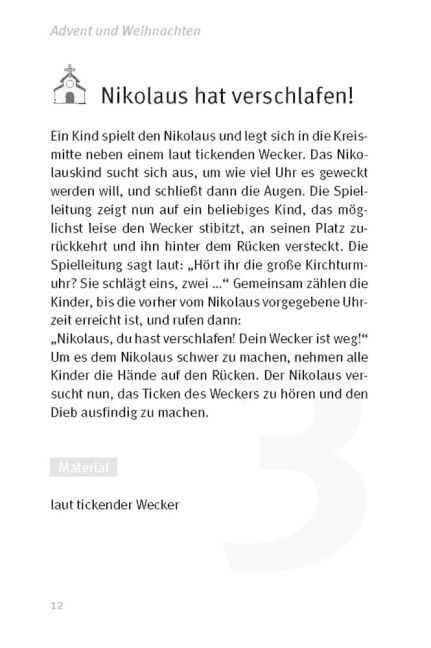 Advent und Weihnachten

Nikolaus hat verschlafen!

Ein Kind spielt den Nikolaus und legt sich in die Kreismitte neben einem laut tickenden Wecker. Das Nikolauskind sucht sich aus, um wie viel Uhr es geweckt werden will, und schließt dann die Augen. Die Spielleitung zeigt nun auf ein beliebiges Kind, das möglichst leise den Wecker stibitzt, an seinen Platz zurückkehrt und ihn hinter dem Rücken versteckt. Die Spielleitung sagt laut: „Hört ihr die große Kirchturmuhr? Sie schlägt eins, zwei ...“ Gemeinsam zählen die Kinder, bis die vorher vom Nikolaus vorgegebene Uhrzeit erreicht ist, und rufen dann:
„Nikolaus, du hast verschlafen! Dein Wecker ist weg!“ Um es dem Nikolaus schwer zu machen, nehmen alle Kinder die Hände auf den Rücken. Der Nikolaus versucht nun, das Ticken des Weckers zu hören und den Dieb ausfindig zu machen.

Material

laut tickender Wecker

3

12